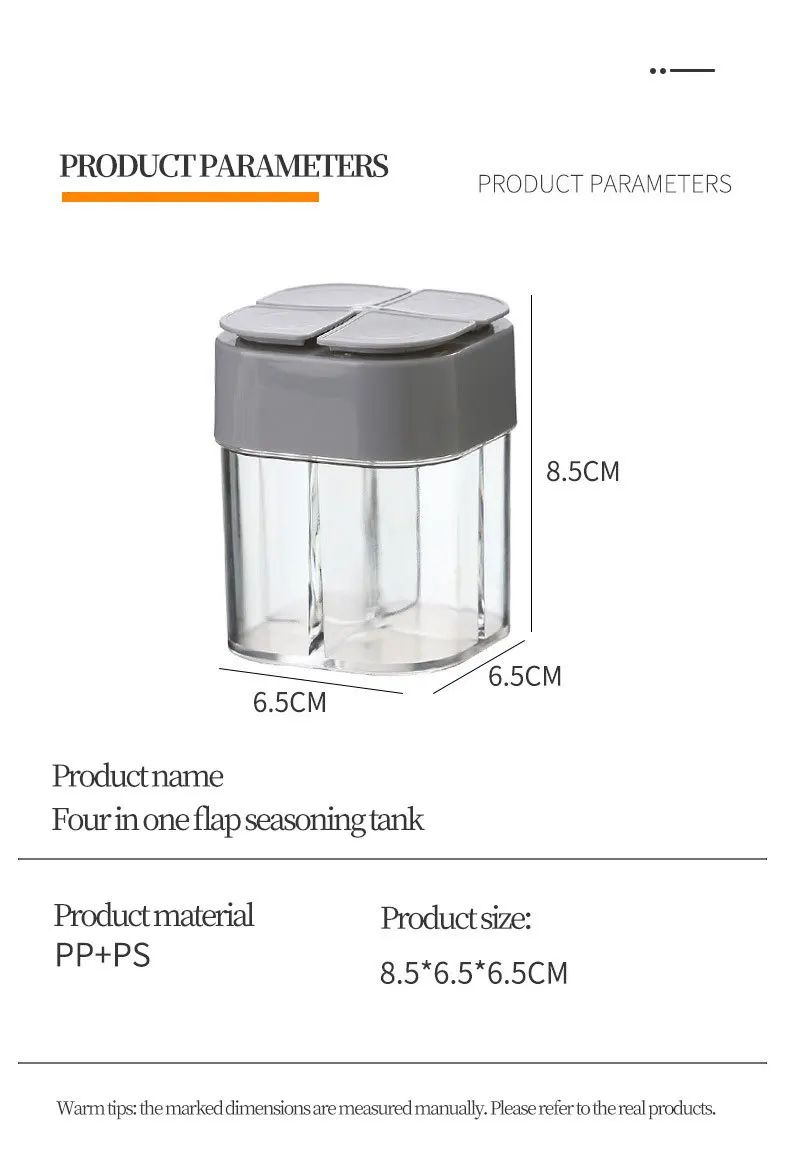 PRODUCT PARAMETERS

PRODUCT PARAMETERS

8.5CM

6.5CM

6.5CM

Product name
Four in one flap seasoning tank

Product material
PP+PS

Product size:
8.5*6.5*6.5CM

Warm tips: the marked dimensions are measured manually. Please refer to the real products.